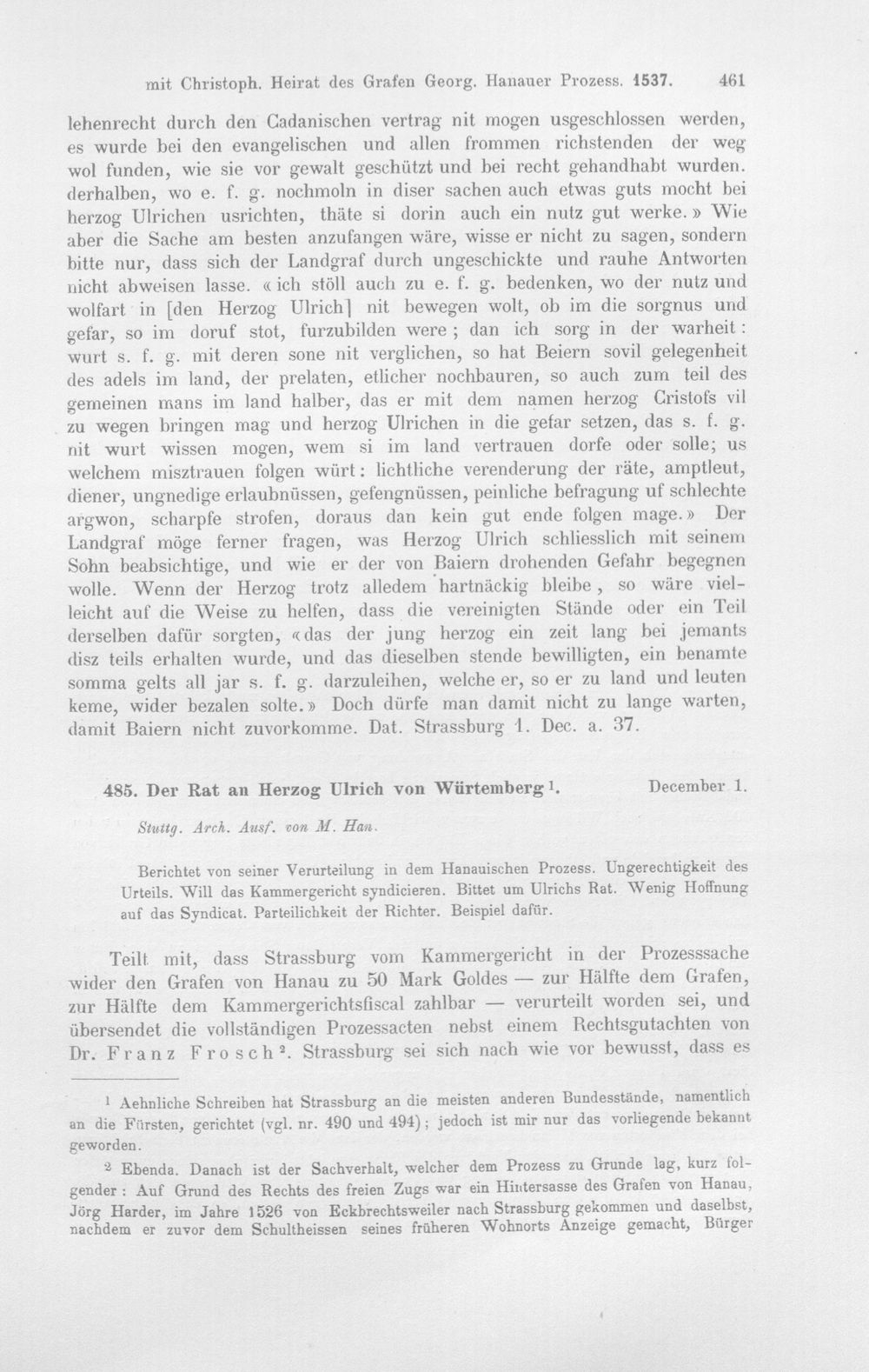 mit Christoph. Heirat des Grafen Georg. Hanauer Prozess. 1537. 461

lehenrecht durch den Cadanischen vertrag nit mogen usgeschlossen werden, es wurde bei den evangelischen und allen frommen richstenden der weg wol funden, wie sie vor gewalt geschützt und bei recht gehandhabt wurden. derhalben, wo e. f. g. nochmoln in diser sachen auch etwas guts mocht bei herzog Ulrichen usrichten, thäte si dorin auch ein nutz gut werke.» Wie aber die Sache am besten anzufangen wäre, wisse er nicht zu sagen, sondern bitte nur, dass sich der Landgraf durch ungeschickte und rauhe Antworten nicht abweisen lasse. «ich stöll auch zu e. f. g. bedenken, wo der nutz und wolfart in [den Herzog Ulrich] nit bewegen wolt, ob im die sorgnus und gefar, so im doruf stot, furzubilden were; dan ich sorg in der warheit: wurt s. f. g. mit deren sone nit verglichen, so hat Beiern sovil gelegenheit des adels im land, der prelaten, etlicher nochbauren, so auch zum teil des gemeinen mans im land halber, das er mit dem namen herzog Cristofs vil zu wegen bringen mag und herzog Ulrichen in die gefar setzen, das s. f. g. nit wurt wissen mogen, wem si im land vertrauen dorfe oder solle; us welchem misztrauen folgen würt: lichtliche verenderung der räte, amptleut, diener, ungnedige erlaubnüssen, gefengnüssen, peinliche befragung uf schlechte argwon, scharpfe strofen, doraus dan kein gut ende folgen mage.» Der Landgraf möge ferner fragen, was Herzog Ulrich schliesslich mit seinem Sohn beabsichtige, und wie er der von Baiern drohenden Gefahr begegnen wolle. Wenn der Herzog trotz alledem hartnäckig bleibe, so wäre vielleicht auf die Weise zu helfen, dass die vereinigten Stände oder ein Teil derselben dafür sorgten, «das der jung herzog ein zeit lang bei jemants disz teils erhalten wurde, und das dieselben stende bewilligten, ein benamte somma gelts all jar s. f. g. darzuleihen, welche er, so er zu land und leuten keme, wider bezalen solte.» Doch dürfe man damit nicht zu lange warten, damit Baiern nicht zuvorkomme. Dat. Strassburg 1. Dec. a. 37.

485. Der Rat an Herzog Ulrich von Würtemberg$^{1}$. December 1.

Stuttg. Arch. Ausf. von M. Han.

Berichtet von seiner Verurteilung in dem Hanauischen Prozess. Ungerechtigkeit des Urteils. Will das Kammergericht syndicieren. Bittet um Ulrichs Rat. Wenig Hoffnung auf das Syndicat. Parteilichkeit der Richter. Beispiel dafür.

Teilt mit, dass Strassburg vom Kammergericht in der Prozesssache wider den Grafen von Hanau zu 50 Mark Goldes — zur Hälfte dem Grafen, zur Hälfte dem Kammergerichtsfiscal zahlbar — verurteilt worden sei, und übersendet die vollständigen Prozessacten nebst einem Rechtsgutachten von Dr. Franz Frosch$^{2}$. Strassburg sei sich nach wie vor bewusst, dass es

$^{1}$ Aehnliche Schreiben hat Strassburg an die meisten anderen Bundesstände, namentlich an die Fürsten, gerichtet (vgl. nr. 490 und 494); jedoch ist mir nur das vorliegende bekannt geworden.

$^{2}$ Ebenda. Danach ist der Sachverhalt, welcher dem Prozess zu Grunde lag, kurz folgender: Auf Grund des Rechts des freien Zugs war ein Hintersasse des Grafen von Hanau, Jörg Harder, im Jahre 1526 von Eckbrechtsweiler nach Strassburg gekommen und daselbst, nachdem er zuvor dem Schultheissen seines früheren Wohnorts Anzeige gemacht, Bürger